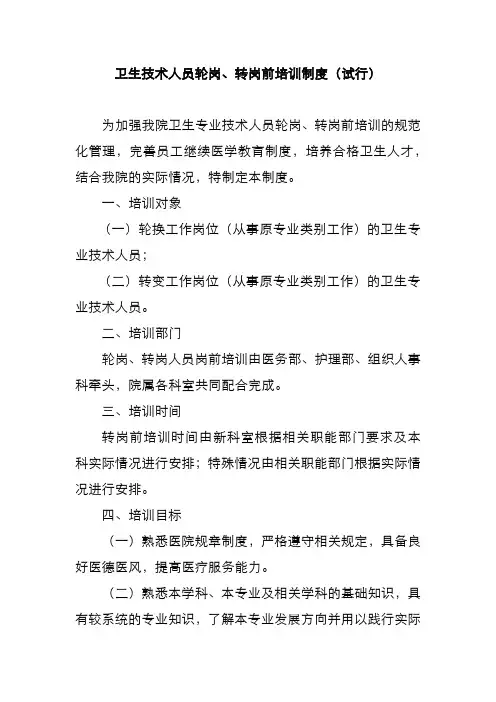 卫生技术人员轮岗、转岗前培训制度（试行）

为加强我院卫生专业技术人员轮岗、转岗前培训的规范化管理，完善员工继续医学教育制度，培养合格卫生人才，结合我院的实际情况，特制定本制度。

一、培训对象

（一）轮换工作岗位（从事原专业类别工作）的卫生专业技术人员；

（二）转变工作岗位（从事原专业类别工作）的卫生专业技术人员。

二、培训部门

轮岗、转岗人员岗前培训由医务部、护理部、组织人事科牵头，院属各科室共同配合完成。

三、培训时间

转岗前培训时间由新科室根据相关职能部门要求及本科实际情况进行安排；特殊情况由相关职能部门根据实际情况进行安排。

四、培训目标

（一）熟悉医院规章制度，严格遵守相关规定，具备良好医德医风，提高医疗服务能力。

（二）熟悉本学科、本专业及相关学科的基础知识，具有较系统的专业知识，了解本专业发展方向并用以践行实际